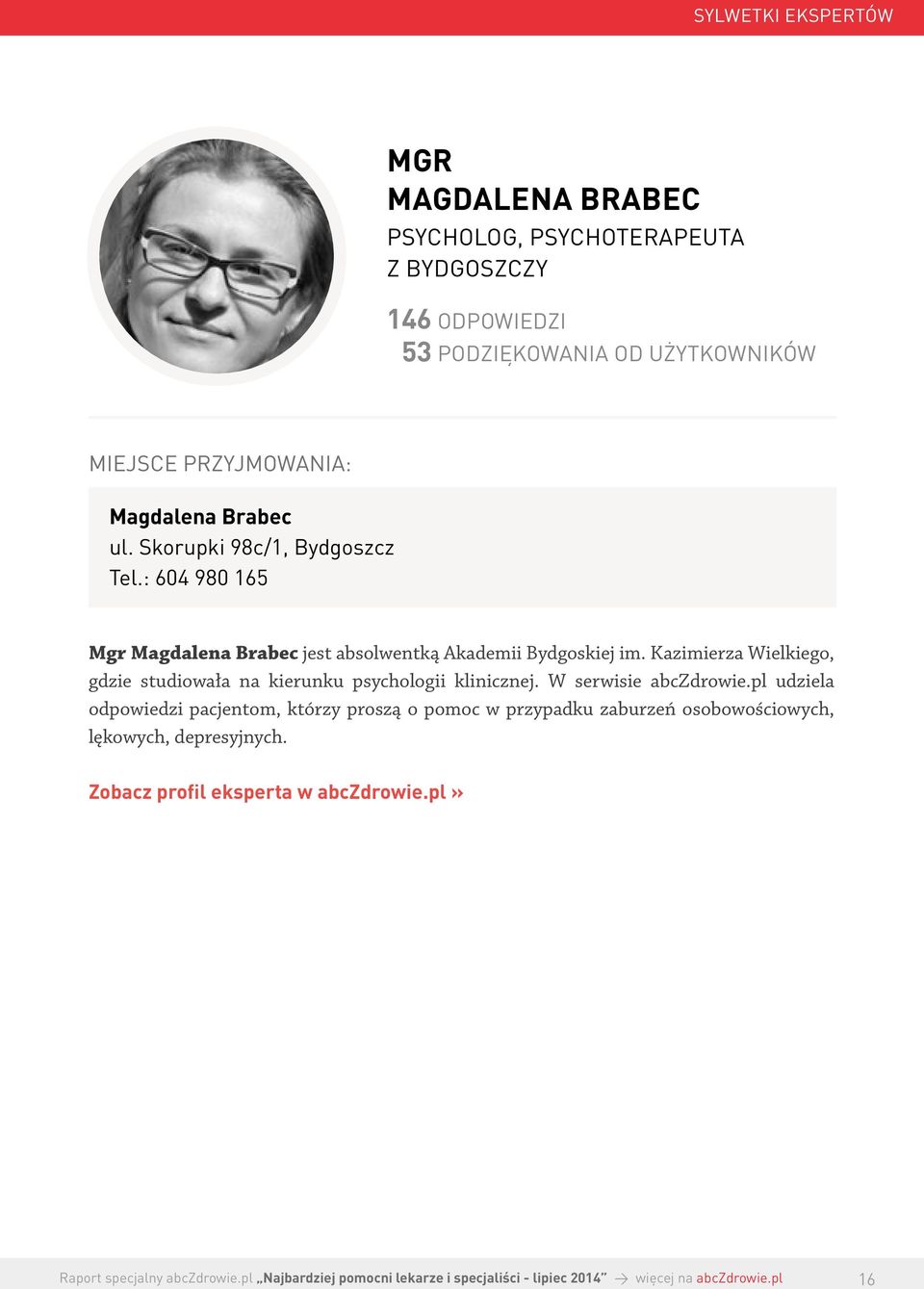 SYLWETKI EKSPERTÓW

MGR
MAGDALENA BRABEC
PSYCHOLOG, PSYCHOTERAPEUTA
Z BYDGOSZCZY

146 ODPOWIEDZI
53 PODZIĘKOWANIA OD UŻYTKOWNIKÓW

MIEJSCE PRZYJMOWANIA:

Magdalena Brabec
ul. Skorupki 98c/1, Bydgoszcz
Tel.: 604 980 165

Mgr Magdalena Brabec jest absolwentką Akademii Bydgoskiej im. Kazimierza Wielkiego, gdzie studiowała na kierunku psychologii klinicznej. W serwisie abcZdrowie.pl udziela odpowiedzi pacjentom, którzy proszą o pomoc w przypadku zaburzeń osobowościowych, lękowych, depresyjnych.

Zobacz profil eksperta w abcZdrowie.pl »

Raport specjalny abcZdrowie.pl „Najbardziej pomocni lekarze i specjaliści - lipiec 2014” → więcej na abcZdrowie.pl 16